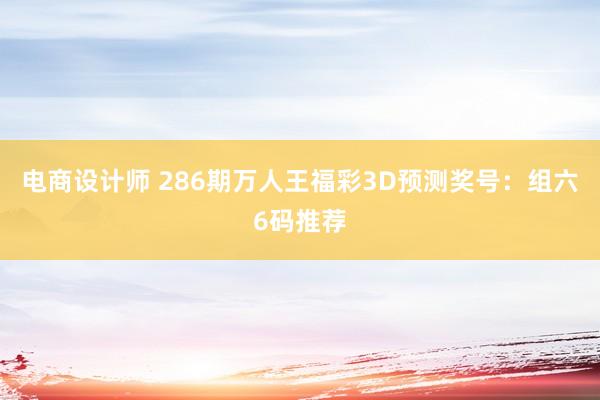 电商设计师 286期万人王福彩3D预测奖号：组六6码推荐